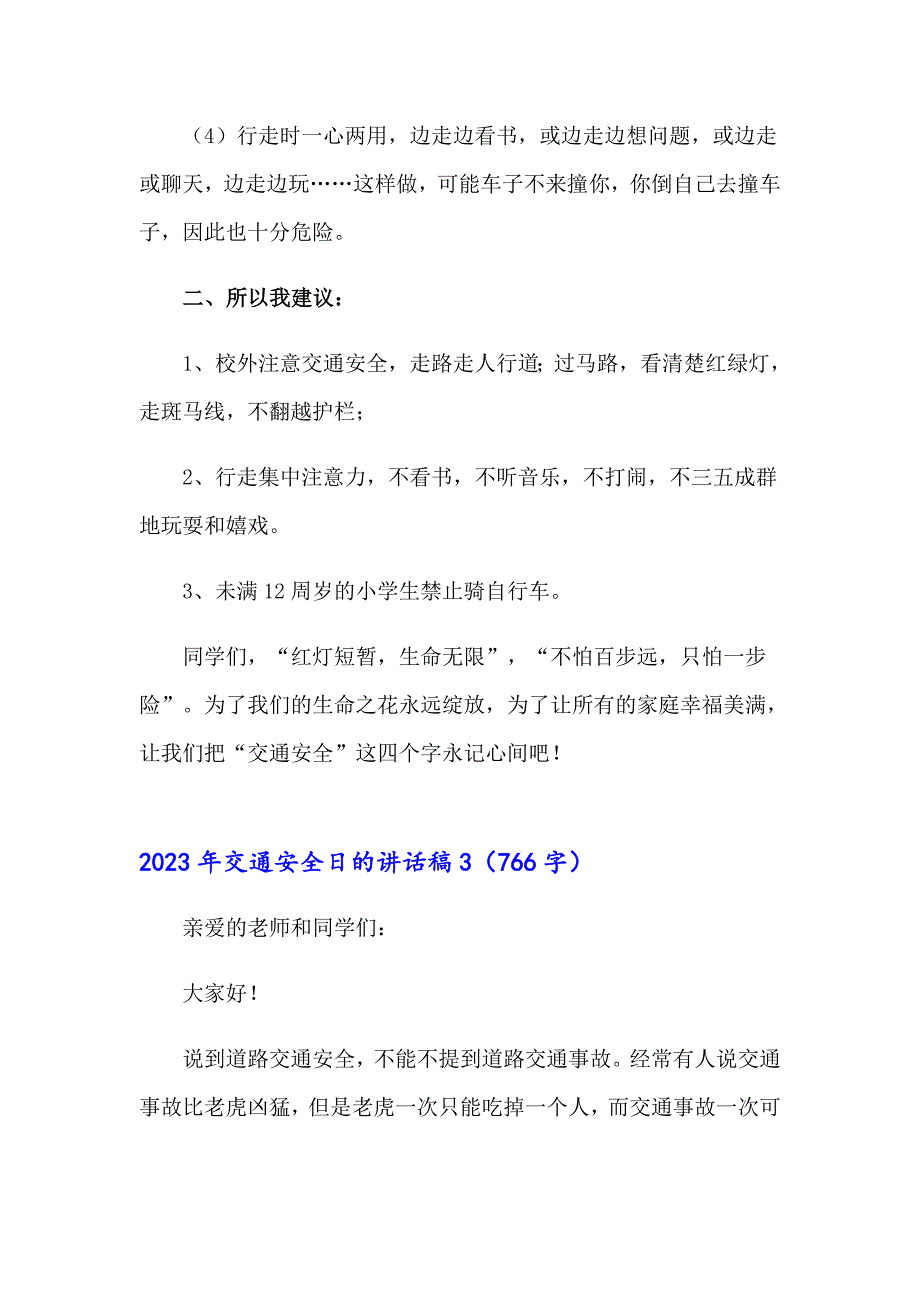 （4）行走时一心两用，边走边看书，或边走边想问题，或边走或聊天，边走边玩……这样做，可能车子不来撞你，你倒自己去撞车子，因此也十分危险。

二、所以我建议：

1、校外注意交通安全，走路走人行道；过马路，看清楚红绿灯，走斑马线，不翻越护栏；

2、行走集中注意力，不看书，不听音乐，不打闹，不三五成群地玩耍和嬉戏。

3、未满12周岁的小学生禁止骑自行车。

同学们，“红灯短暂，生命无限”，“不怕百步远，只怕一步险”。为了我们的生命之花永远绽放，为了让所有的家庭幸福美满，让我们把“交通安全”这四个字永记心间吧！

2023年交通安全日的讲话稿3（766字）

亲爱的老师和同学们：

大家好！

说到道路交通安全，不能不提到道路交通事故。经常有人说交通事故比老虎凶猛，但是老虎一次只能吃掉一个人，而交通事故一次可